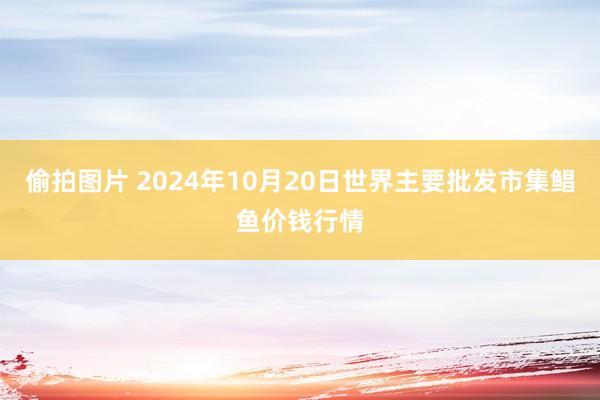 偷拍图片 2024年10月20日世界主要批发市集鲳鱼价钱行情